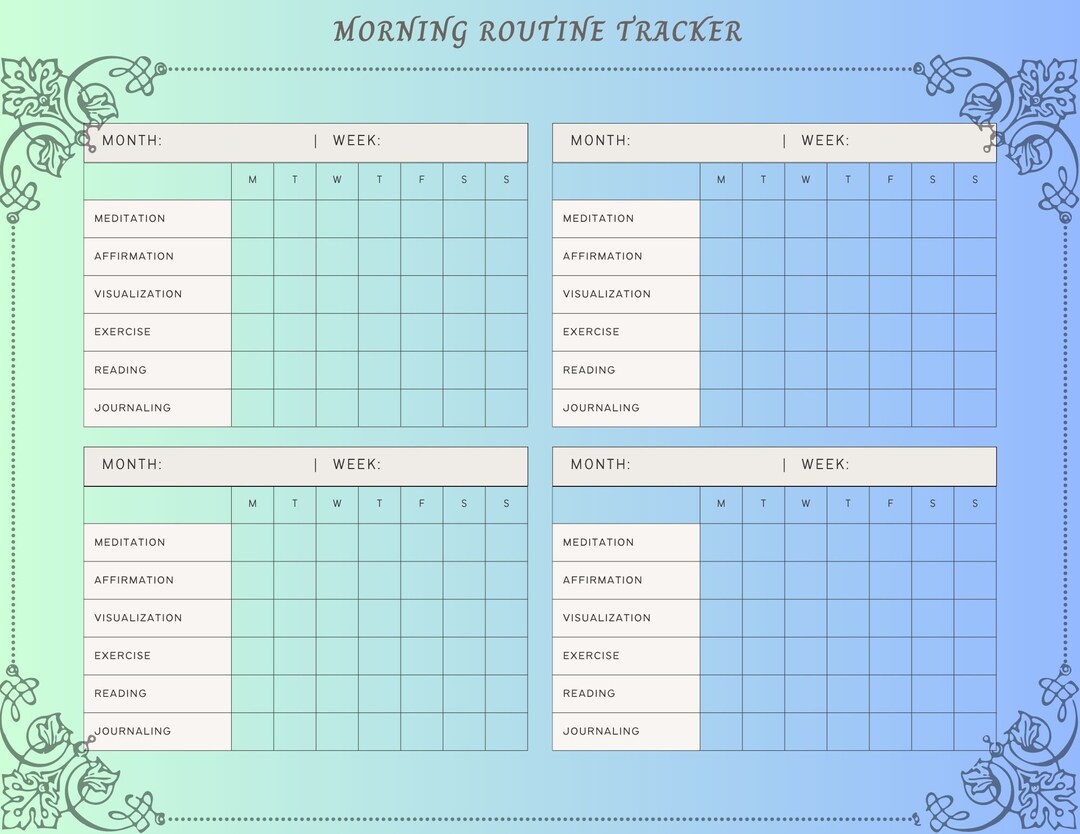 MORNING ROUTINE TRACKER

MONTH: | WEEK:

| | M | T | W | T | F | S | S |
|---|---|---|---|---|---|---|---|
| MEDITATION | | | | | | | |
| AFFIRMATION | | | | | | | |
| VISUALIZATION | | | | | | | |
| EXERCISE | | | | | | | |
| READING | | | | | | | |
| JOURNALING | | | | | | | |

MONTH: | WEEK:

| | M | T | W | T | F | S | S |
|---|---|---|---|---|---|---|---|
| MEDITATION | | | | | | | |
| AFFIRMATION | | | | | | | |
| VISUALIZATION | | | | | | | |
| EXERCISE | | | | | | | |
| READING | | | | | | | |
| JOURNALING | | | | | | | |

MONTH: | WEEK:

| | M | T | W | T | F | S | S |
|---|---|---|---|---|---|---|---|
| MEDITATION | | | | | | | |
| AFFIRMATION | | | | | | | |
| VISUALIZATION | | | | | | | |
| EXERCISE | | | | | | | |
| READING | | | | | | | |
| JOURNALING | | | | | | | |

MONTH: | WEEK:

| | M | T | W | T | F | S | S |
|---|---|---|---|---|---|---|---|
| MEDITATION | | | | | | | |
| AFFIRMATION | | | | | | | |
| VISUALIZATION | | | | | | | |
| EXERCISE | | | | | | | |
| READING | | | | | | | |
| JOURNALING | | | | | | | |